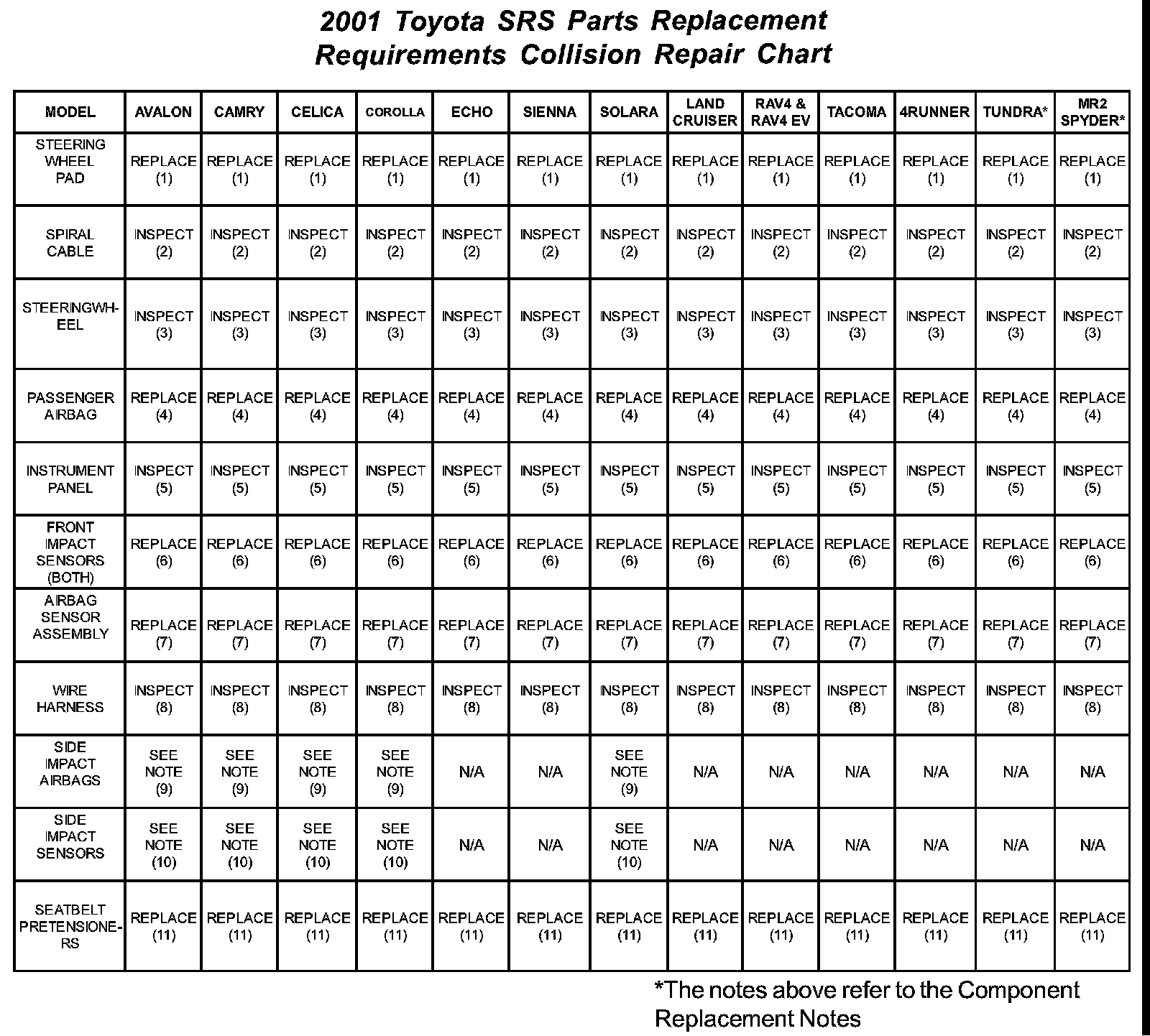 2001 Toyota SRS Parts Replacement Requirements Collision Repair Chart

| MODEL | AVALON | CAMRY | CELICA | COROLLA | ECHO | SIENNA | SOLARA | LAND CRUISER | RAV4 & RAV4 EV | TACOMA | 4RUNNER | TUNDRA* | MR2 SPYDER* |
|---|---|---|---|---|---|---|---|---|---|---|---|---|---|
| STEERING WHEEL PAD | REPLACE (1) | REPLACE (1) | REPLACE (1) | REPLACE (1) | REPLACE (1) | REPLACE (1) | REPLACE (1) | REPLACE (1) | REPLACE (1) | REPLACE (1) | REPLACE (1) | REPLACE (1) | REPLACE (1) |
| SPIRAL CABLE | INSPECT (2) | INSPECT (2) | INSPECT (2) | INSPECT (2) | INSPECT (2) | INSPECT (2) | INSPECT (2) | INSPECT (2) | INSPECT (2) | INSPECT (2) | INSPECT (2) | INSPECT (2) | INSPECT (2) |
| STEERINGWHEEL | INSPECT (3) | INSPECT (3) | INSPECT (3) | INSPECT (3) | INSPECT (3) | INSPECT (3) | INSPECT (3) | INSPECT (3) | INSPECT (3) | INSPECT (3) | INSPECT (3) | INSPECT (3) | INSPECT (3) |
| PASSENGER AIRBAG | REPLACE (4) | REPLACE (4) | REPLACE (4) | REPLACE (4) | REPLACE (4) | REPLACE (4) | REPLACE (4) | REPLACE (4) | REPLACE (4) | REPLACE (4) | REPLACE (4) | REPLACE (4) | REPLACE (4) |
| INSTRUMENT PANEL | INSPECT (5) | INSPECT (5) | INSPECT (5) | INSPECT (5) | INSPECT (5) | INSPECT (5) | INSPECT (5) | INSPECT (5) | INSPECT (5) | INSPECT (5) | INSPECT (5) | INSPECT (5) | INSPECT (5) |
| FRONT IMPACT SENSORS (BOTH) | REPLACE (6) | REPLACE (6) | REPLACE (6) | REPLACE (6) | REPLACE (6) | REPLACE (6) | REPLACE (6) | REPLACE (6) | REPLACE (6) | REPLACE (6) | REPLACE (6) | REPLACE (6) | REPLACE (6) |
| AIRBAG SENSOR ASSEMBLY | REPLACE (7) | REPLACE (7) | REPLACE (7) | REPLACE (7) | REPLACE (7) | REPLACE (7) | REPLACE (7) | REPLACE (7) | REPLACE (7) | REPLACE (7) | REPLACE (7) | REPLACE (7) | REPLACE (7) |
| WIRE HARNESS | INSPECT (8) | INSPECT (8) | INSPECT (8) | INSPECT (8) | INSPECT (8) | INSPECT (8) | INSPECT (8) | INSPECT (8) | INSPECT (8) | INSPECT (8) | INSPECT (8) | INSPECT (8) | INSPECT (8) |
| SIDE IMPACT AIRBAGS | SEE NOTE (9) | SEE NOTE (9) | SEE NOTE (9) | SEE NOTE (9) | N/A | N/A | SEE NOTE (9) | N/A | N/A | N/A | N/A | N/A | N/A |
| SIDE IMPACT SENSORS | SEE NOTE (10) | SEE NOTE (10) | SEE NOTE (10) | SEE NOTE (10) | N/A | N/A | SEE NOTE (10) | N/A | N/A | N/A | N/A | N/A | N/A |
| SEATBELT PRETENSIONERS | REPLACE (11) | REPLACE (11) | REPLACE (11) | REPLACE (11) | REPLACE (11) | REPLACE (11) | REPLACE (11) | REPLACE (11) | REPLACE (11) | REPLACE (11) | REPLACE (11) | REPLACE (11) | REPLACE (11) |

*The notes above refer to the Component Replacement Notes